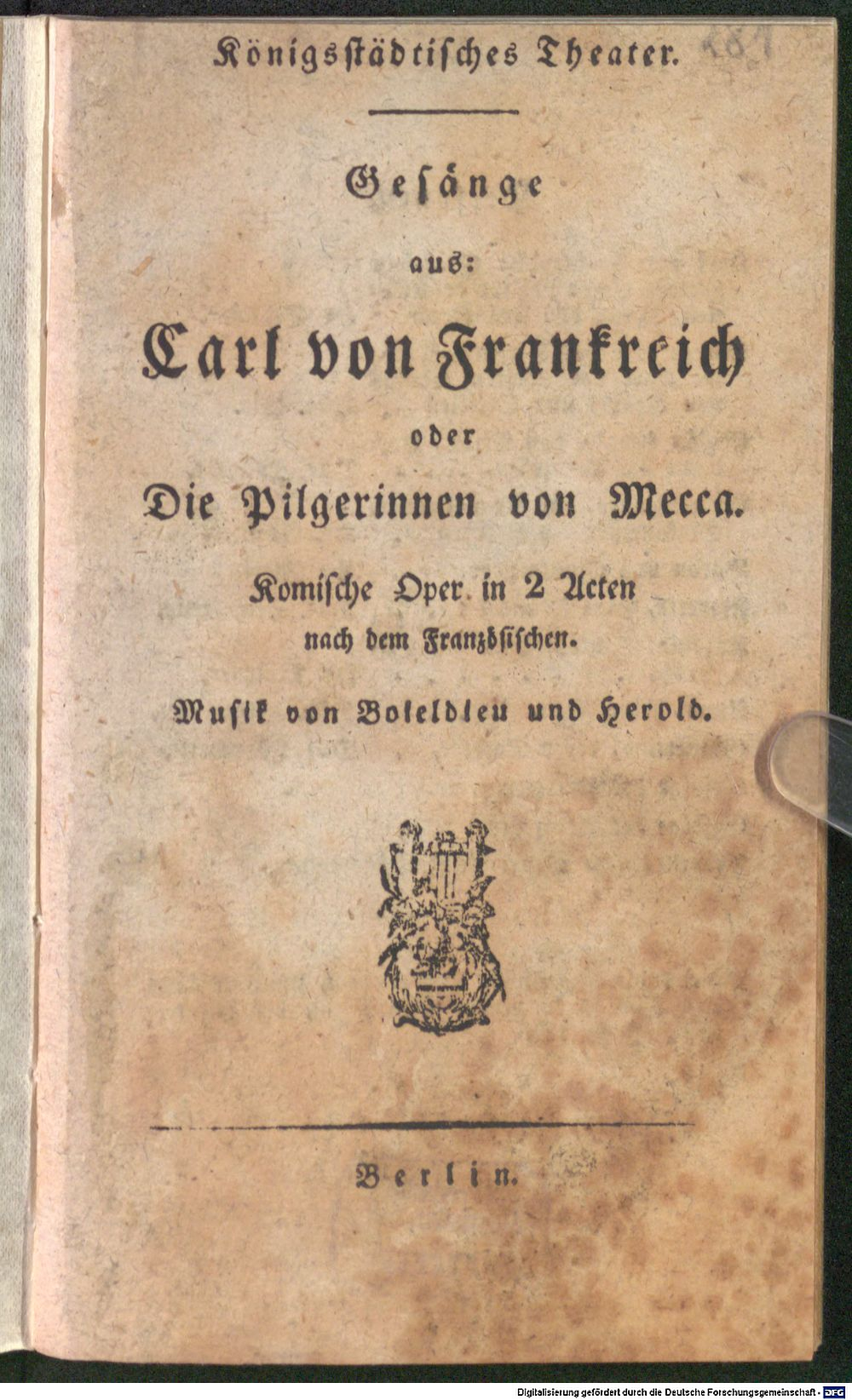 Königsstädtisches Theater.

Gesänge

aus:

Carl von Frankreich

oder

Die Pilgerinnen von Mecca.

Komische Oper in 2 Acten nach dem Französischen.

Musik von Boieldieu und Herold.

Berlin.

Digitalisierung gefördert durch die Deutsche Forschungsgemeinschaft · DFG